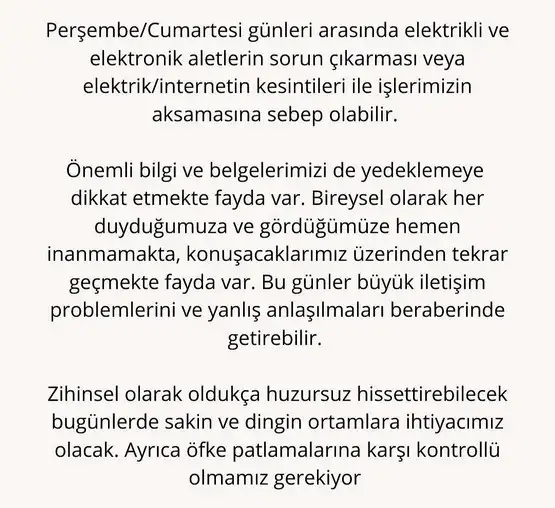 Perşembe/Cumartesi günleri arasında elektrikli ve elektronik aletlerin sorun çıkarması veya elektrik/internetin kesintileri ile işlerimizin aksamasına sebep olabilir.

Önemli bilgi ve belgelerimizi de yedeklemeye dikkat etmekte fayda var. Bireysel olarak her duyduğumuza ve gördüğümüze hemen inanmamakta, konuşacaklarımız üzerinden tekrar geçmekte fayda var. Bu günler büyük iletişim problemlerini ve yanlış anlaşılmaları beraberinde getirebilir.

Zihinsel olarak oldukça huzursuz hissettirebilecek bugünlerde sakin ve dingin ortamlara ihtiyacımız olacak. Ayrıca öfke patlamalarına karşı kontrollü olmamız gerekiyor